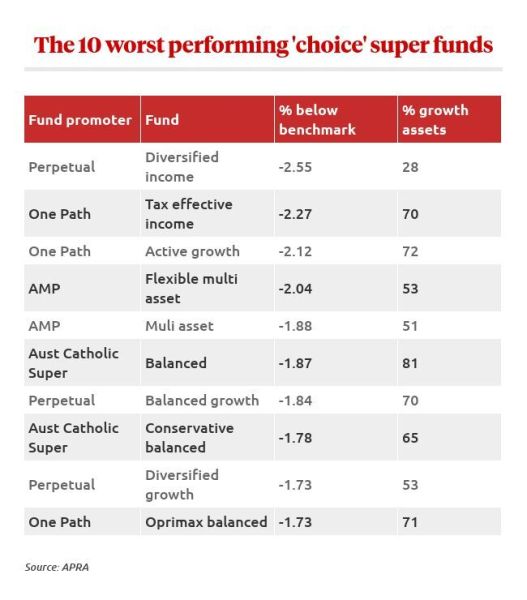 The 10 worst performing 'choice' super funds

| Fund promoter | Fund | % below benchmark | % growth assets |
|---|---|---|---|
| Perpetual | Diversified income | -2.55 | 28 |
| One Path | Tax effective income | -2.27 | 70 |
| One Path | Active growth | -2.12 | 72 |
| AMP | Flexible multi asset | -2.04 | 53 |
| AMP | Muli asset | -1.88 | 51 |
| Aust Catholic Super | Balanced | -1.87 | 81 |
| Perpetual | Balanced growth | -1.84 | 70 |
| Aust Catholic Super | Conservative balanced | -1.78 | 65 |
| Perpetual | Diversified growth | -1.73 | 53 |
| One Path | Oprimax balanced | -1.73 | 71 |

Source: APRA